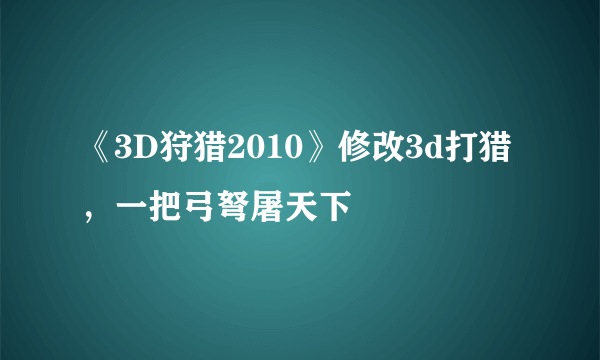 《3D狩猎2010》修改3d打猎，一把弓弩屠天下